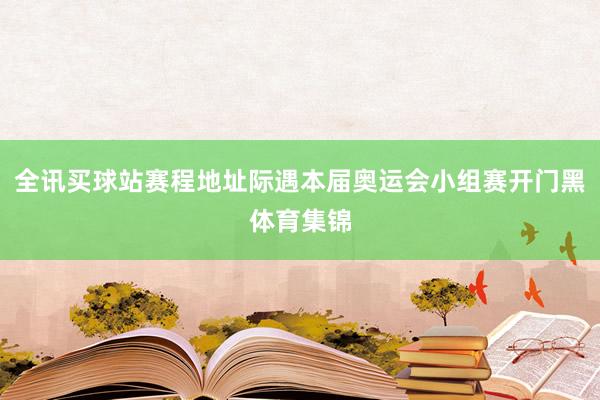 全讯买球站赛程地址际遇本届奥运会小组赛开门黑体育集锦